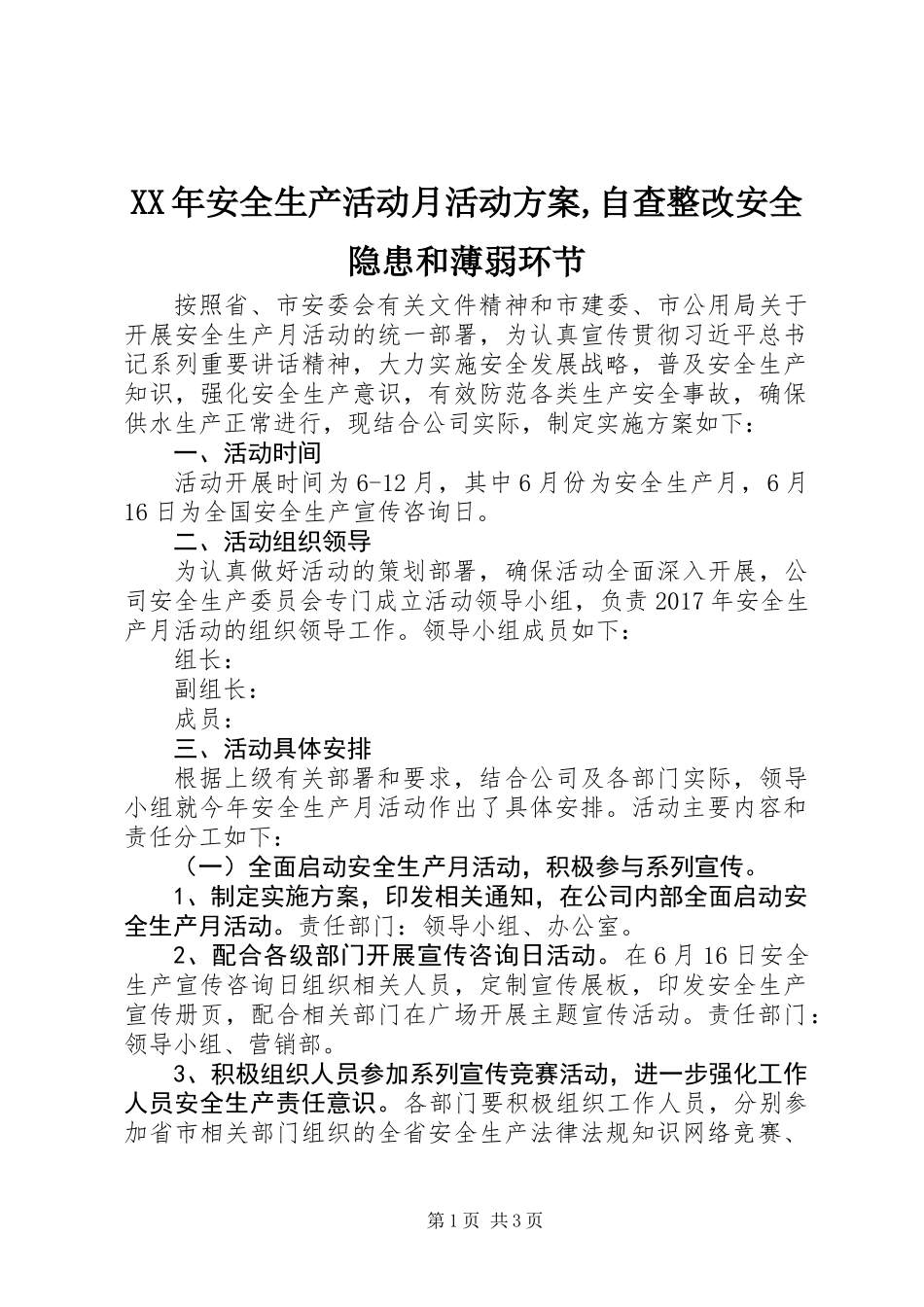 XX年安全生产活动月活动方案,自查整改安全隐患和薄弱环节

按照省、市安委会有关文件精神和市建委、市公用局关于开展安全生产月活动的统一部署，为认真宣传贯彻习近平总书记系列重要讲话精神，大力实施安全发展战略，普及安全生产知识，强化安全生产意识，有效防范各类生产安全事故，确保供水生产正常进行，现结合公司实际，制定实施方案如下：

一、活动时间

活动开展时间为6-12月，其中6月份为安全生产月，6月16日为全国安全生产宣传咨询日。

二、活动组织领导

为认真做好活动的策划部署，确保活动全面深入开展，公司安全生产委员会专门成立活动领导小组，负责2017年安全生产月活动的组织领导工作。领导小组成员如下：

组长：

副组长：

成员：

三、活动具体安排

根据上级有关部署和要求，结合公司及各部门实际，领导小组就今年安全生产月活动作出了具体安排。活动主要内容和责任分工如下：

（一）全面启动安全生产月活动，积极参与系列宣传。

1、制定实施方案，印发相关通知，在公司内部全面启动安全生产月活动。责任部门：领导小组、办公室。

2、配合各级部门开展宣传咨询日活动。在6月16日安全生产宣传咨询日组织相关人员，定制宣传展板，印发安全生产宣传册页，配合相关部门在广场开展主题宣传活动。责任部门：领导小组、营销部。

3、积极组织人员参加系列宣传竞赛活动，进一步强化工作人员安全生产责任意识。各部门要积极组织工作人员，分别参加省市相关部门组织的全省安全生产法律法规知识网络竞赛、

第1页 共3页